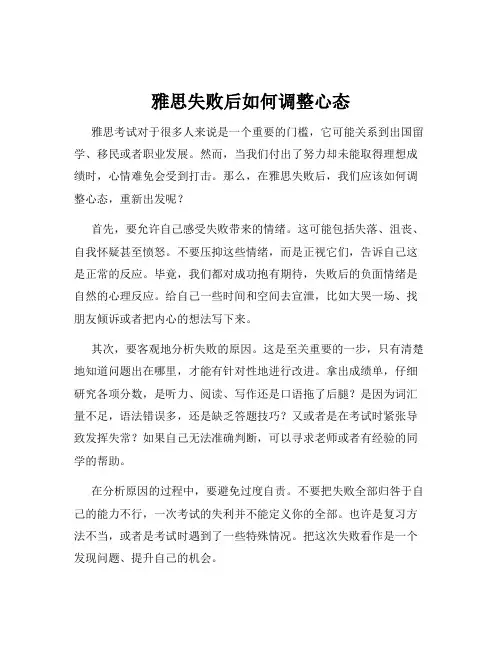 雅思失败后如何调整心态

雅思考试对于很多人来说是一个重要的门槛，它可能关系到出国留学、移民或者职业发展。然而，当我们付出了努力却未能取得理想成绩时，心情难免会受到打击。那么，在雅思失败后，我们应该如何调整心态，重新出发呢？

首先，要允许自己感受失败带来的情绪。这可能包括失落、沮丧、自我怀疑甚至愤怒。不要压抑这些情绪，而是正视它们，告诉自己这是正常的反应。毕竟，我们都对成功抱有期待，失败后的负面情绪是自然的心理反应。给自己一些时间和空间去宣泄，比如大哭一场、找朋友倾诉或者把内心的想法写下来。

其次，要客观地分析失败的原因。这是至关重要的一步，只有清楚地知道问题出在哪里，才能有针对性地进行改进。拿出成绩单，仔细研究各项分数，是听力、阅读、写作还是口语拖了后腿？是因为词汇量不足，语法错误多，还是缺乏答题技巧？又或者是在考试时紧张导致发挥失常？如果自己无法准确判断，可以寻求老师或者有经验的同学的帮助。

在分析原因的过程中，要避免过度自责。不要把失败全部归咎于自己的能力不行，一次考试的失利并不能定义你的全部。也许是复习方法不当，或者是考试时遇到了一些特殊情况。把这次失败看作是一个发现问题、提升自己的机会。